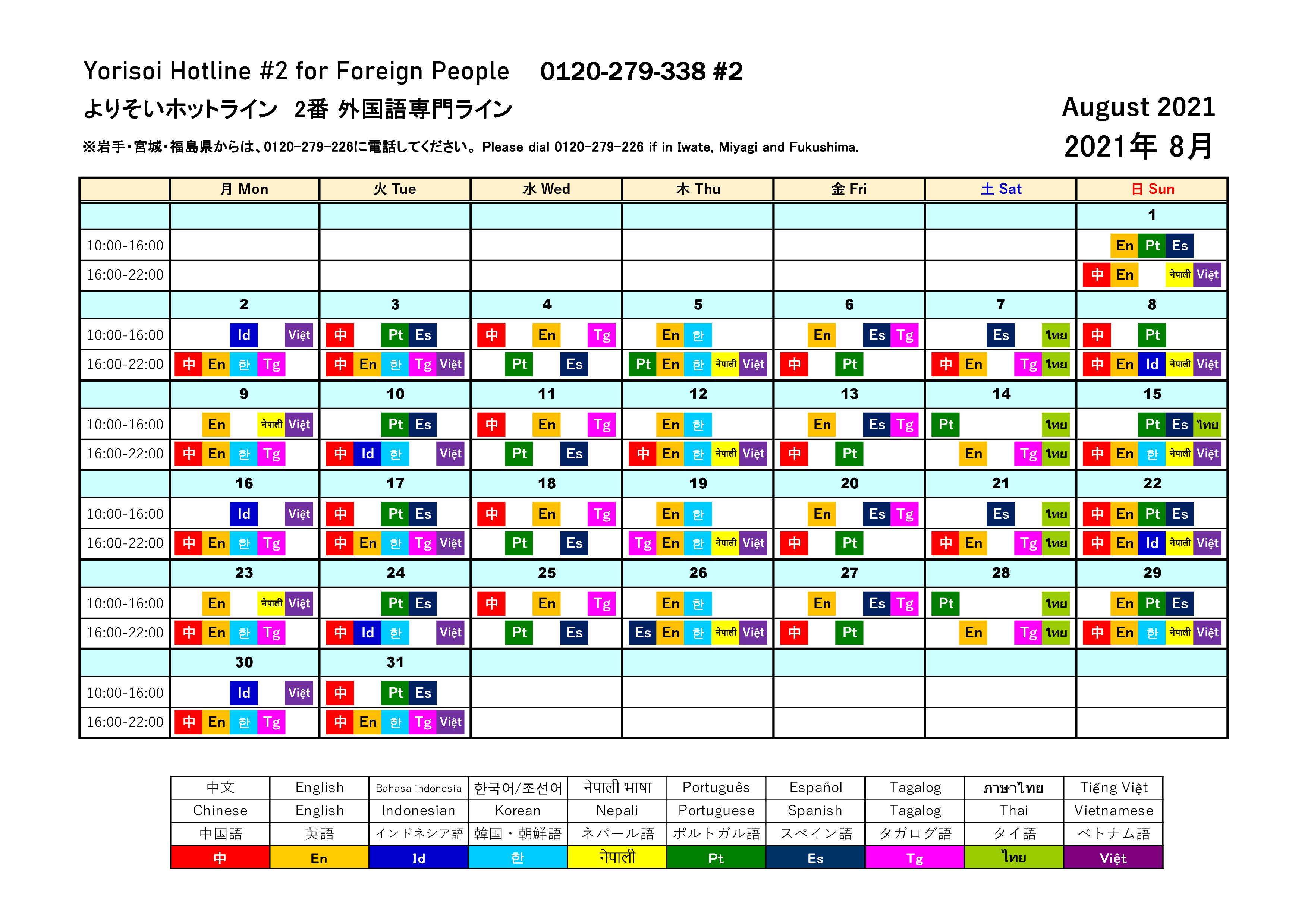 Yorisoi Hotline #2 for Foreign People 0120-279-338 #2

よりそいホットライン 2番 外国語専門ライン

August 2021
2021年 8月

※岩手・宮城・福島県からは、0120-279-226に電話してください。Please dial 0120-279-226 if in Iwate, Miyagi and Fukushima.

| | 月 Mon | 火 Tue | 水 Wed | 木 Thu | 金 Fri | 土 Sat | 日 Sun |
|---|---|---|---|---|---|---|---|
| | | | | | | | 1 |
| 10:00-16:00 | | | | | | | En Pt Es |
| 16:00-22:00 | | | | | | | 中 En नेपाली Việt |
| | 2 | 3 | 4 | 5 | 6 | 7 | 8 |
| 10:00-16:00 | Id Việt | 中 Pt Es | 中 En Tg | En 한 | En Es Tg | Es ไทย | 中 Pt |
| 16:00-22:00 | 中 En 한 Tg | 中 En 한 Tg Việt | Pt Es | Pt En 한 नेपाली Việt | 中 Pt | 中 En Tg ไทย | 中 En Id नेपाली Việt |
| | 9 | 10 | 11 | 12 | 13 | 14 | 15 |
| 10:00-16:00 | En नेपाली Việt | Pt Es | 中 En Tg | En 한 | En Es Tg | Pt ไทย | Pt Es ไทย |
| 16:00-22:00 | 中 En 한 Tg | 中 Id 한 Việt | Pt Es | 中 En 한 नेपाली Việt | 中 Pt | En Tg ไทย | 中 En 한 नेपाली Việt |
| | 16 | 17 | 18 | 19 | 20 | 21 | 22 |
| 10:00-16:00 | Id Việt | 中 Pt Es | 中 En Tg | En 한 | En Es Tg | Es ไทย | 中 En Pt Es |
| 16:00-22:00 | 中 En 한 Tg | 中 En 한 Tg Việt | Pt Es | Tg En 한 नेपाली Việt | 中 Pt | 中 En Tg ไทย | 中 En Id नेपाली Việt |
| | 23 | 24 | 25 | 26 | 27 | 28 | 29 |
| 10:00-16:00 | En नेपाली Việt | Pt Es | 中 En Tg | En 한 | En Es Tg | Pt ไทย | En Pt Es |
| 16:00-22:00 | 中 En 한 Tg | 中 Id 한 Việt | Pt Es | Es En 한 नेपाली Việt | 中 Pt | En Tg ไทย | 中 En 한 नेपाली Việt |
| | 30 | 31 | | | | | |
| 10:00-16:00 | Id Việt | 中 Pt Es | | | | | |
| 16:00-22:00 | 中 En 한 Tg | 中 En 한 Tg Việt | | | | | |

| 中文 | English | Bahasa indonesia | 한국어/조선어 | नेपाली भाषा | Português | Español | Tagalog | ภาษาไทย | Tiếng Việt |
|---|---|---|---|---|---|---|---|---|---|
| Chinese | English | Indonesian | Korean | Nepali | Portuguese | Spanish | Tagalog | Thai | Vietnamese |
| 中国語 | 英語 | インドネシア語 | 韓国・朝鮮語 | ネパール語 | ポルトガル語 | スペイン語 | タガログ語 | タイ語 | ベトナム語 |
| 中 | En | Id | 한 | नेपाली | Pt | Es | Tg | ไทย | Việt |